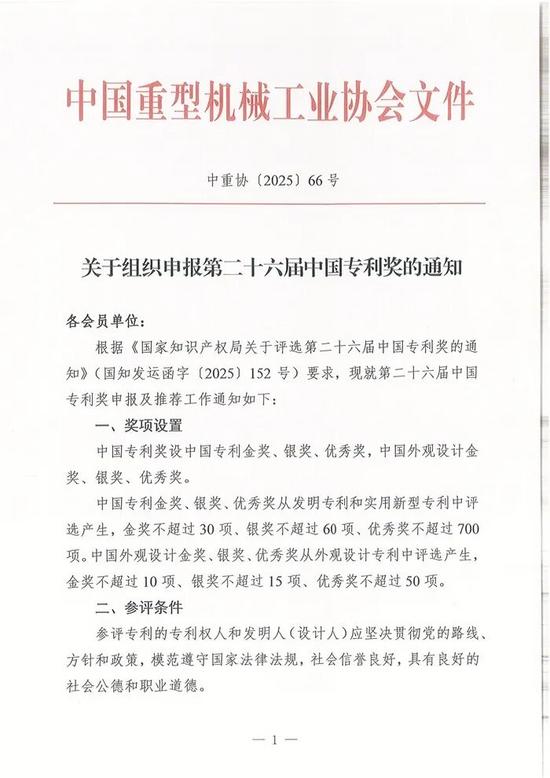 中国重型机械工业协会文件

中重协〔2025〕66号

关于组织申报第二十六届中国专利奖的通知

各会员单位：

根据《国家知识产权局关于评选第二十六届中国专利奖的通知》（国知发运函字〔2025〕152号）要求，现就第二十六届中国专利奖申报及推荐工作通知如下：

一、奖项设置

中国专利奖设中国专利金奖、银奖、优秀奖，中国外观设计金奖、银奖、优秀奖。

中国专利金奖、银奖、优秀奖从发明专利和实用新型专利中评选产生，金奖不超过30项、银奖不超过60项、优秀奖不超过700项。中国外观设计金奖、银奖、优秀奖从外观设计专利中评选产生，金奖不超过10项、银奖不超过15项、优秀奖不超过50项。

二、参评条件

参评专利的专利权人和发明人（设计人）应坚决贯彻党的路线、方针和政策，模范遵守国家法律法规，社会信誉良好，具有良好的社会公德和职业道德。

— 1 —